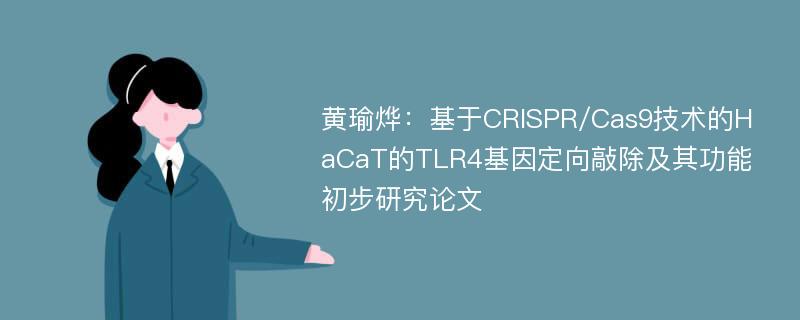 黄瑜烨：基于CRISPR/Cas9技术的HaCaT的TLR4基因定向敲除及其功能初步研究论文